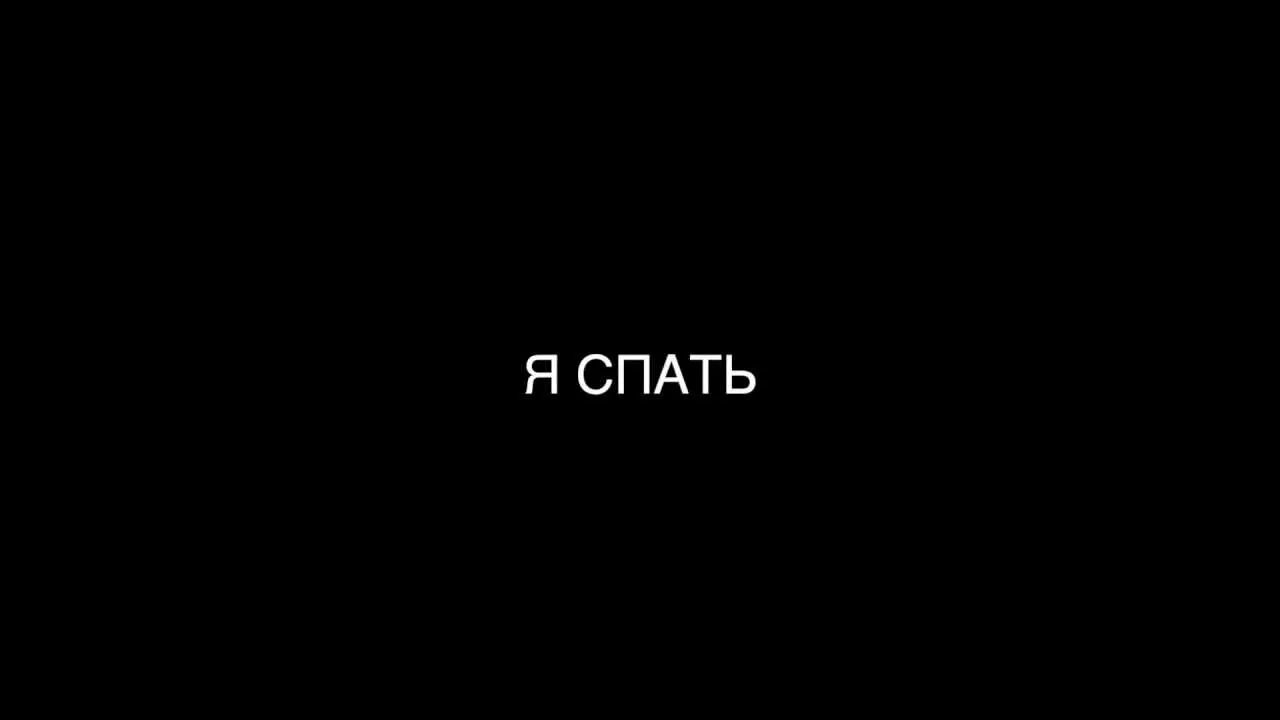 Я СПАТЬ